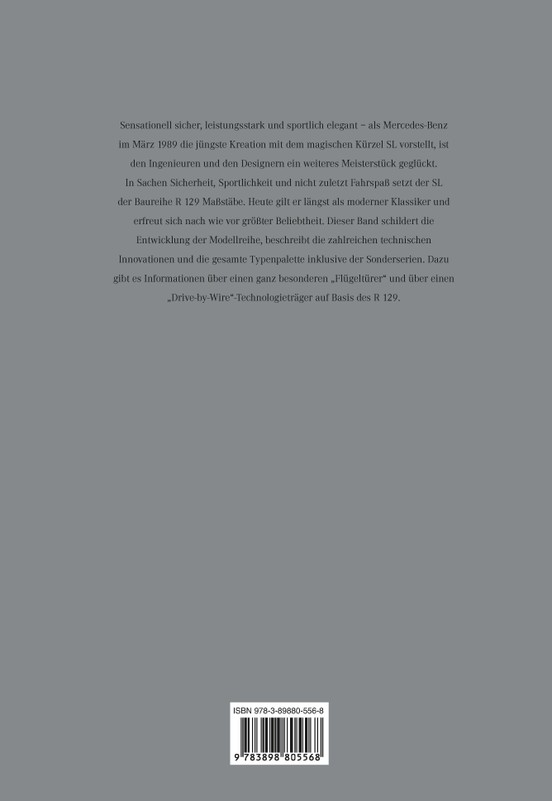 Sensationell sicher, leistungsstark und sportlich elegant – als Mercedes-Benz im März 1989 die jüngste Kreation mit dem magischen Kürzel SL vorstellt, ist den Ingenieuren und den Designern ein weiteres Meisterstück geglückt. In Sachen Sicherheit, Sportlichkeit und nicht zuletzt Fahrspaß setzt der SL der Baureihe R 129 Maßstäbe. Heute gilt er längst als moderner Klassiker und erfreut sich nach wie vor größter Beliebtheit. Dieser Band schildert die Entwicklung der Modellreihe, beschreibt die zahlreichen technischen Innovationen und die gesamte Typenpalette inklusive der Sonderserien. Dazu gibt es Informationen über einen ganz besonderen „Flügeltürer“ und über einen „Drive-by-Wire“-Technologieträger auf Basis des R 129.

ISBN 978-3-89880-556-8

9 783898 805568